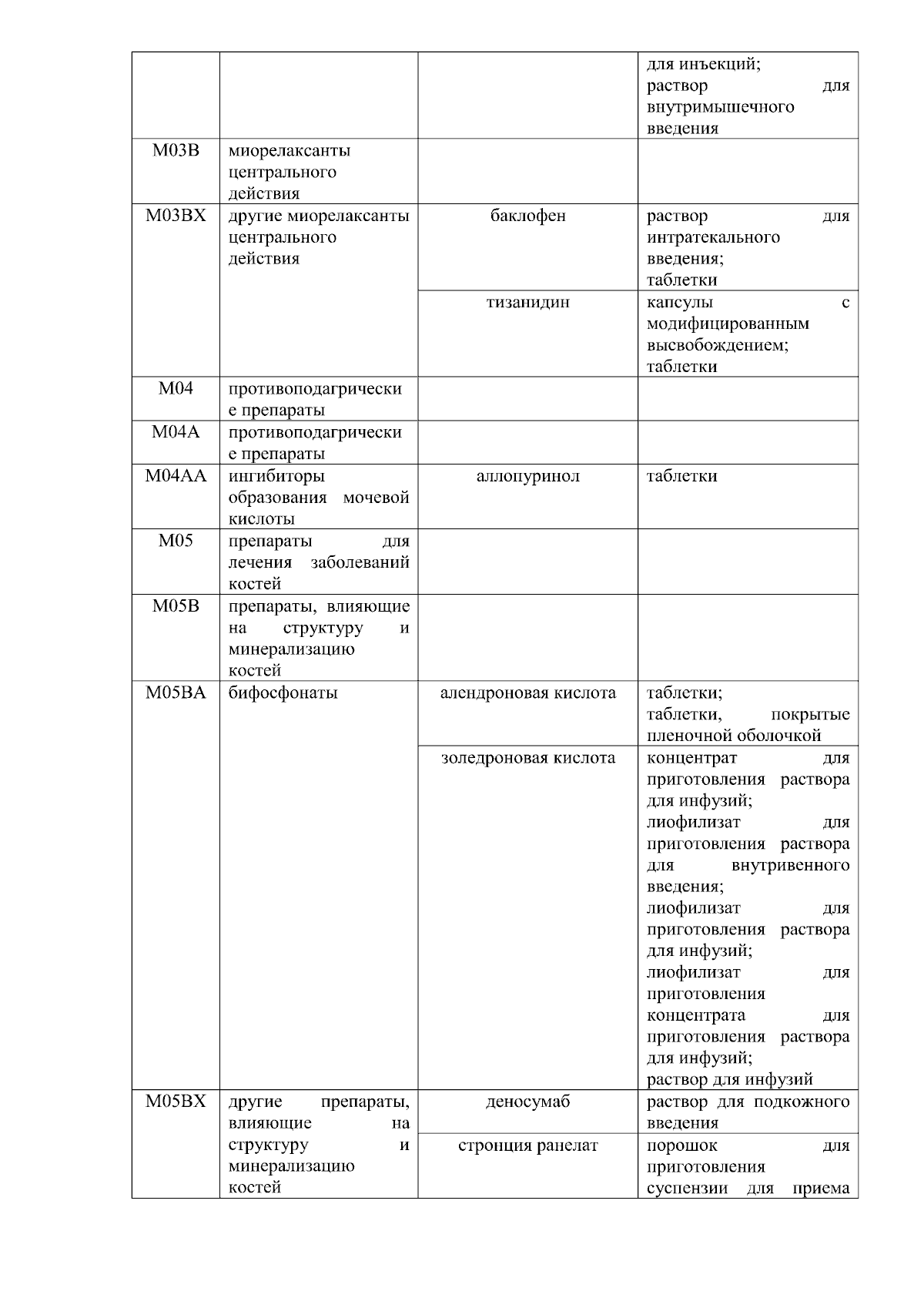 |  |  |  |  |
|---|---|---|---|
|  |  |  | для инъекций; раствор для внутримышечного введения |
| M03B | миорелаксанты центрального действия |  |  |
| M03BX | другие миорелаксанты центрального действия | баклофен | раствор для интратекального введения; таблетки |
|  |  | тизанидин | капсулы с модифицированным высвобождением; таблетки |
| M04 | противоподагрические препараты |  |  |
| M04A | противоподагрические препараты |  |  |
| M04AA | ингибиторы образования мочевой кислоты | аллопуринол | таблетки |
| M05 | препараты для лечения заболеваний костей |  |  |
| M05B | препараты, влияющие на структуру и минерализацию костей |  |  |
| M05BA | бифосфонаты | алендроновая кислота | таблетки; таблетки, покрытые пленочной оболочкой |
|  |  | золедроновая кислота | концентрат для приготовления раствора для инфузий; лиофилизат для приготовления раствора для внутривенного введения; лиофилизат для приготовления раствора для инфузий; лиофилизат для приготовления концентрата для приготовления раствора для инфузий; раствор для инфузий |
| M05BX | другие препараты, влияющие на структуру и минерализацию костей | деносумаб | раствор для подкожного введения |
|  |  | стронция ранелат | порошок для приготовления суспензии для приема |